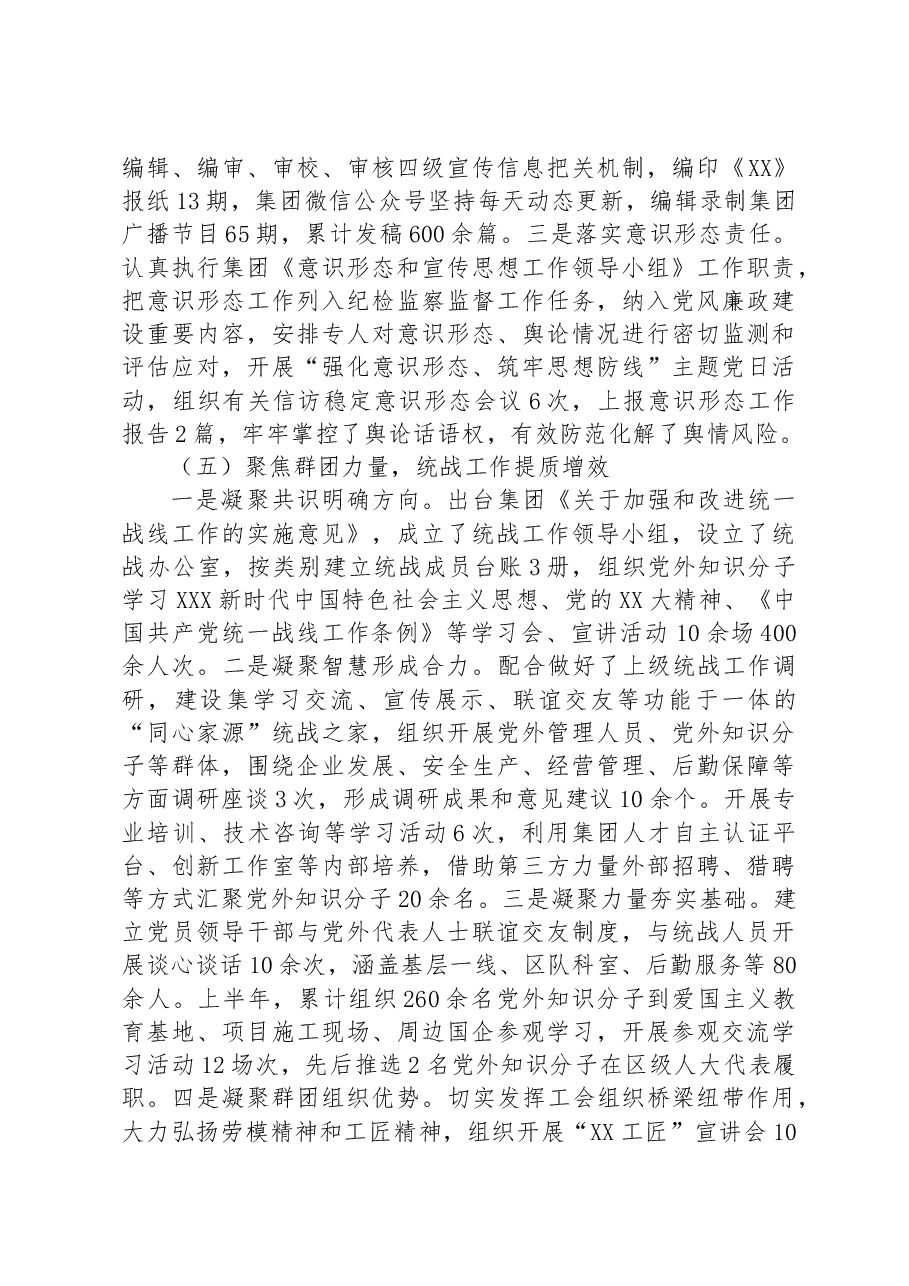 编辑、编审、审校、审核四级宣传信息把关机制，编印《XX》报纸13期，集团微信公众号坚持每天动态更新，编辑录制集团广播节目65期，累计发稿600余篇。三是落实意识形态责任。认真执行集团《意识形态和宣传思想工作领导小组》工作职责，把意识形态工作列入纪检监察监督工作任务，纳入党风廉政建设重要内容，安排专人对意识形态、舆论情况进行密切监测和评估应对，开展“强化意识形态、筑牢思想防线”主题党日活动，组织有关信访稳定意识形态会议6次，上报意识形态工作报告2篇，牢牢掌控了舆论话语权，有效防范化解了舆情风险。

（五）聚焦群团力量，统战工作提质增效

一是凝聚共识明确方向。出台集团《关于加强和改进统一战线工作的实施意见》，成立了统战工作领导小组，设立了统战办公室，按类别建立统战成员台账3册，组织党外知识分子学习XXX新时代中国特色社会主义思想、党的XX大精神、《中国共产党统一战线工作条例》等学习会、宣讲活动10余场400余人次。二是凝聚智慧形成合力。配合做好了上级统战工作调研，建设集学习交流、宣传展示、联谊交友等功能于一体的“同心家源”统战之家，组织开展党外管理人员、党外知识分子等群体，围绕企业发展、安全生产、经营管理、后勤保障等方面调研座谈3次，形成调研成果和意见建议10余个。开展专业培训、技术咨询等学习活动6次，利用集团人才自主认证平台、创新工作室等内部培养，借助第三方力量外部招聘、猎聘等方式汇聚党外知识分子20余名。三是凝聚力量夯实基础。建立党员领导干部与党外代表人士联谊交友制度，与统战人员开展谈心谈话10余次，涵盖基层一线、区队科室、后勤服务等80余人。上半年，累计组织260余名党外知识分子到爱国主义教育基地、项目施工现场、周边国企参观学习，开展参观交流学习活动12场次，先后推选2名党外知识分子在区级人大代表履职。四是凝聚群团组织优势。切实发挥工会组织桥梁纽带作用，大力弘扬劳模精神和工匠精神，组织开展“XX工匠”宣讲会10